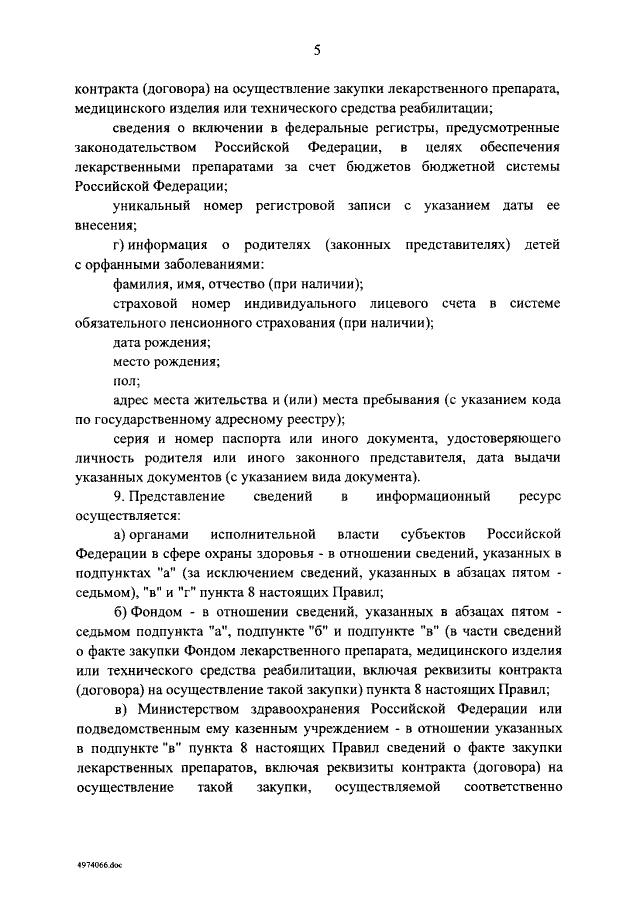 5

контракта (договора) на осуществление закупки лекарственного препарата, медицинского изделия или технического средства реабилитации;

сведения о включении в федеральные регистры, предусмотренные законодательством Российской Федерации, в целях обеспечения лекарственными препаратами за счет бюджетов бюджетной системы Российской Федерации;

уникальный номер регистровой записи с указанием даты ее внесения;

г) информация о родителях (законных представителях) детей с орфанными заболеваниями:

фамилия, имя, отчество (при наличии);

страховой номер индивидуального лицевого счета в системе обязательного пенсионного страхования (при наличии);

дата рождения;

место рождения;

пол;

адрес места жительства и (или) места пребывания (с указанием кода по государственному адресному реестру);

серия и номер паспорта или иного документа, удостоверяющего личность родителя или иного законного представителя, дата выдачи указанных документов (с указанием вида документа).

9. Представление сведений в информационный ресурс осуществляется:

а) органами исполнительной власти субъектов Российской Федерации в сфере охраны здоровья - в отношении сведений, указанных в подпунктах "а" (за исключением сведений, указанных в абзацах пятом - седьмом), "в" и "г" пункта 8 настоящих Правил;

б) Фондом - в отношении сведений, указанных в абзацах пятом - седьмом подпункта "а", подпункте "б" и подпункте "в" (в части сведений о факте закупки Фондом лекарственного препарата, медицинского изделия или технического средства реабилитации, включая реквизиты контракта (договора) на осуществление такой закупки) пункта 8 настоящих Правил;

в) Министерством здравоохранения Российской Федерации или подведомственным ему казенным учреждением - в отношении указанных в подпункте "в" пункта 8 настоящих Правил сведений о факте закупки лекарственных препаратов, включая реквизиты контракта (договора) на осуществление такой закупки, осуществляемой соответственно

4974066.doc